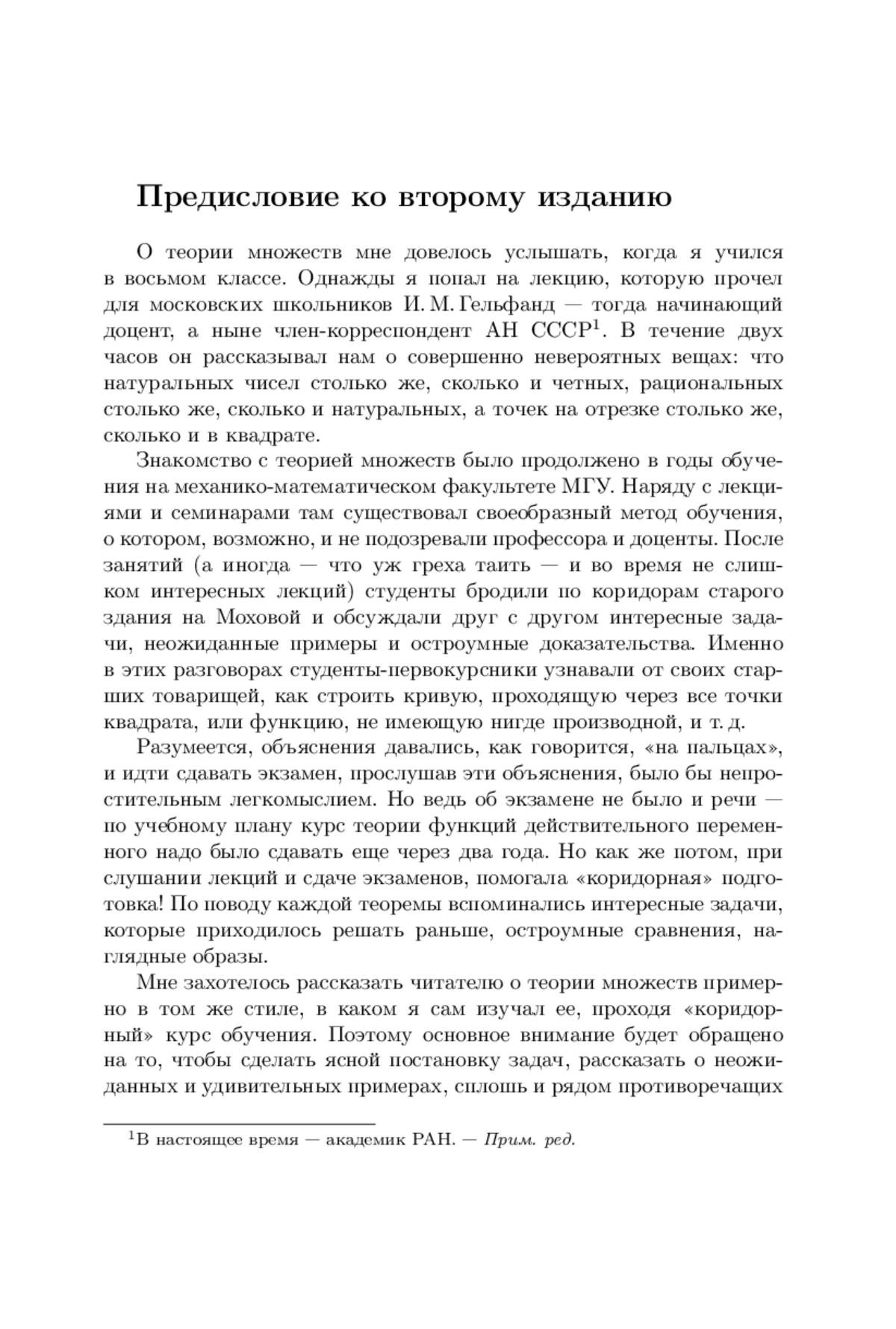 Предисловие ко второму изданию

О теории множеств мне довелось услышать, когда я учился в восьмом классе. Однажды я попал на лекцию, которую прочел для московских школьников И. М. Гельфанд — тогда начинающий доцент, а ныне член-корреспондент АН СССР$^1$. В течение двух часов он рассказывал нам о совершенно невероятных вещах: что натуральных чисел столько же, сколько и четных, рациональных столько же, сколько и натуральных, а точек на отрезке столько же, сколько и в квадрате.

Знакомство с теорией множеств было продолжено в годы обучения на механико-математическом факультете МГУ. Наряду с лекциями и семинарами там существовал своеобразный метод обучения, о котором, возможно, и не подозревали профессора и доценты. После занятий (а иногда — что уж греха таить — и во время не слишком интересных лекций) студенты бродили по коридорам старого здания на Моховой и обсуждали друг с другом интересные задачи, неожиданные примеры и остроумные доказательства. Именно в этих разговорах студенты-первокурсники узнавали от своих старших товарищей, как строить кривую, проходящую через все точки квадрата, или функцию, не имеющую нигде производной, и т. д.

Разумеется, объяснения давались, как говорится, «на пальцах», и идти сдавать экзамен, прослушав эти объяснения, было бы непростительным легкомыслием. Но ведь об экзамене не было и речи — по учебному плану курс теории функций действительного переменного надо было сдавать еще через два года. Но как же потом, при слушании лекций и сдаче экзаменов, помогала «коридорная» подготовка! По поводу каждой теоремы вспоминались интересные задачи, которые приходилось решать раньше, остроумные сравнения, наглядные образы.

Мне захотелось рассказать читателю о теории множеств примерно в том же стиле, в каком я сам изучал ее, проходя «коридорный» курс обучения. Поэтому основное внимание будет обращено на то, чтобы сделать ясной постановку задач, рассказать о неожиданных и удивительных примерах, сплошь и рядом противоречащих

$^1$В настоящее время — академик РАН. — Прим. ред.